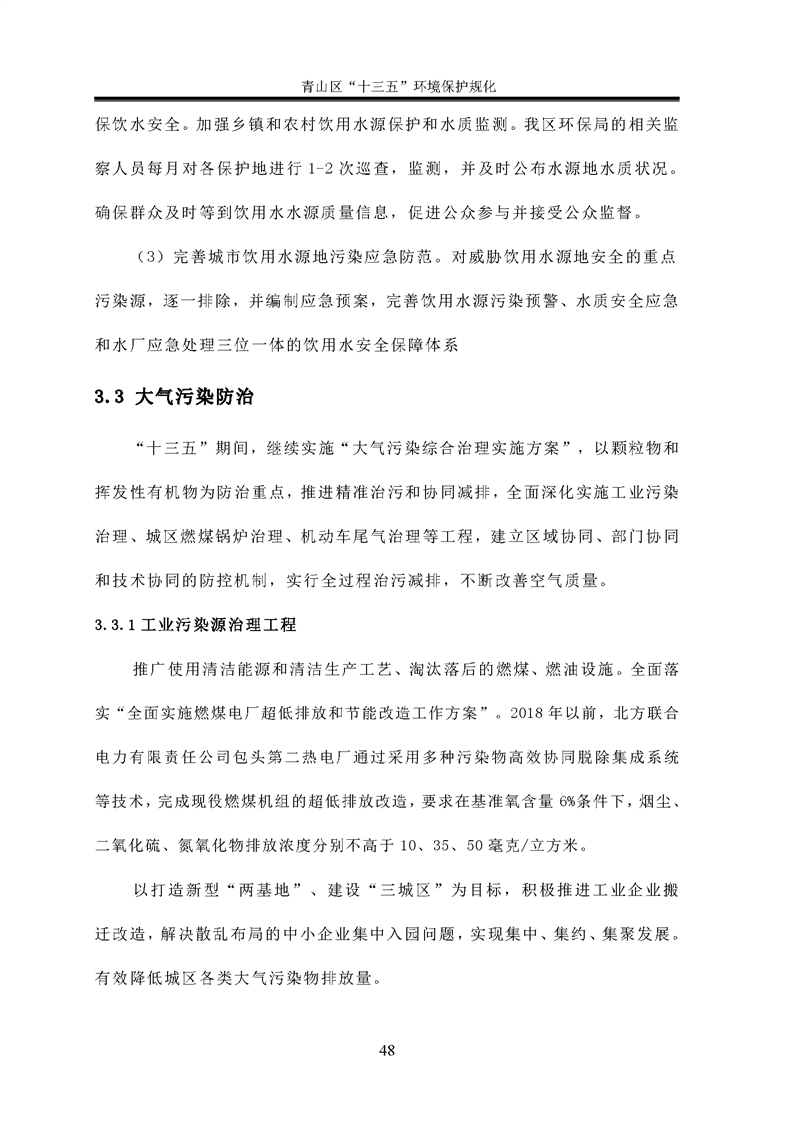 青山区“十三五”环境保护规化

保饮水安全。加强乡镇和农村饮用水源保护和水质监测。我区环保局的相关监察人员每月对各保护地进行 1-2 次巡查，监测，并及时公布水源地水质状况。确保群众及时等到饮用水水源质量信息，促进公众参与并接受公众监督。

（3）完善城市饮用水源地污染应急防范。对威胁饮用水源地安全的重点污染源，逐一排除，并编制应急预案，完善饮用水源污染预警、水质安全应急和水厂应急处理三位一体的饮用水安全保障体系

3.3 大气污染防治

“十三五”期间，继续实施“大气污染综合治理实施方案”，以颗粒物和挥发性有机物为防治重点，推进精准治污和协同减排，全面深化实施工业污染治理、城区燃煤锅炉治理、机动车尾气治理等工程，建立区域协同、部门协同和技术协同的防控机制，实行全过程治污减排，不断改善空气质量。

3.3.1 工业污染源治理工程

推广使用清洁能源和清洁生产工艺、淘汰落后的燃煤、燃油设施。全面落实“全面实施燃煤电厂超低排放和节能改造工作方案”。2018 年以前，北方联合电力有限责任公司包头第二热电厂通过采用多种污染物高效协同脱除集成系统等技术，完成现役燃煤机组的超低排放改造，要求在基准氧含量 6%条件下，烟尘、二氧化硫、氮氧化物排放浓度分别不高于 10、35、50 毫克/立方米。

以打造新型“两基地”、建设“三城区”为目标，积极推进工业企业搬迁改造，解决散乱布局的中小企业集中入园问题，实现集中、集约、集聚发展。有效降低城区各类大气污染物排放量。

48